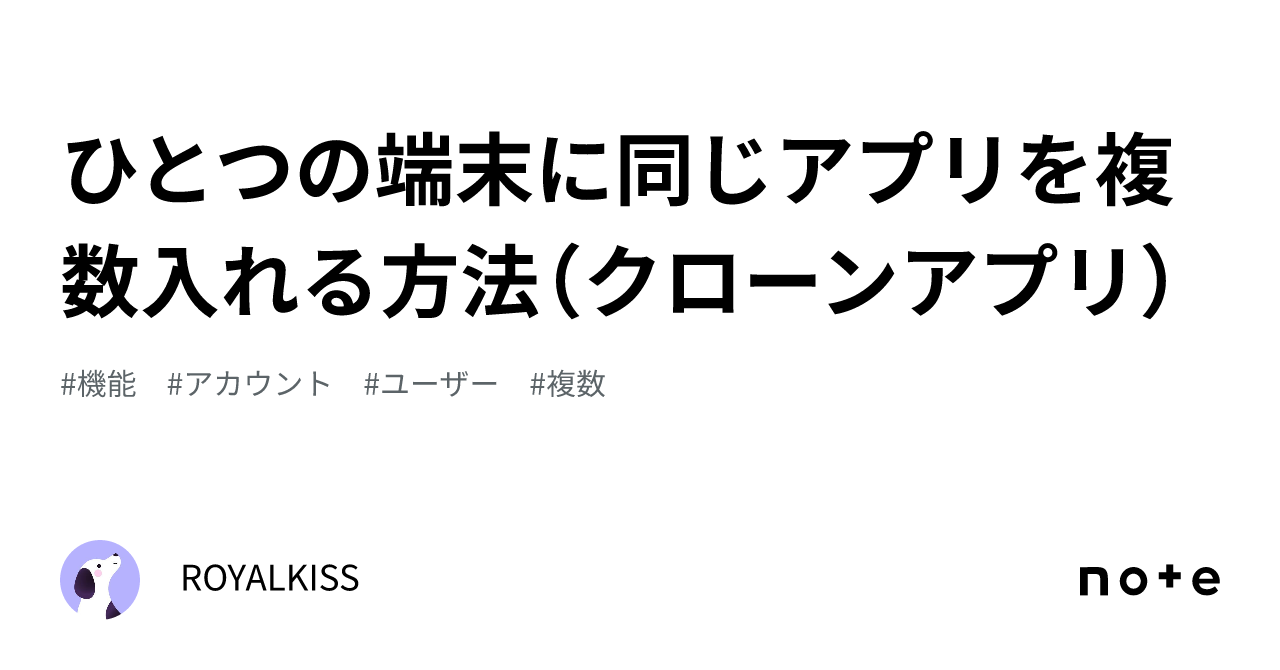 ひとつの端末に同じアプリを複数入れる方法（クローンアプリ）

#機能　#アカウント　#ユーザー　#複数

ROYALKISS

note